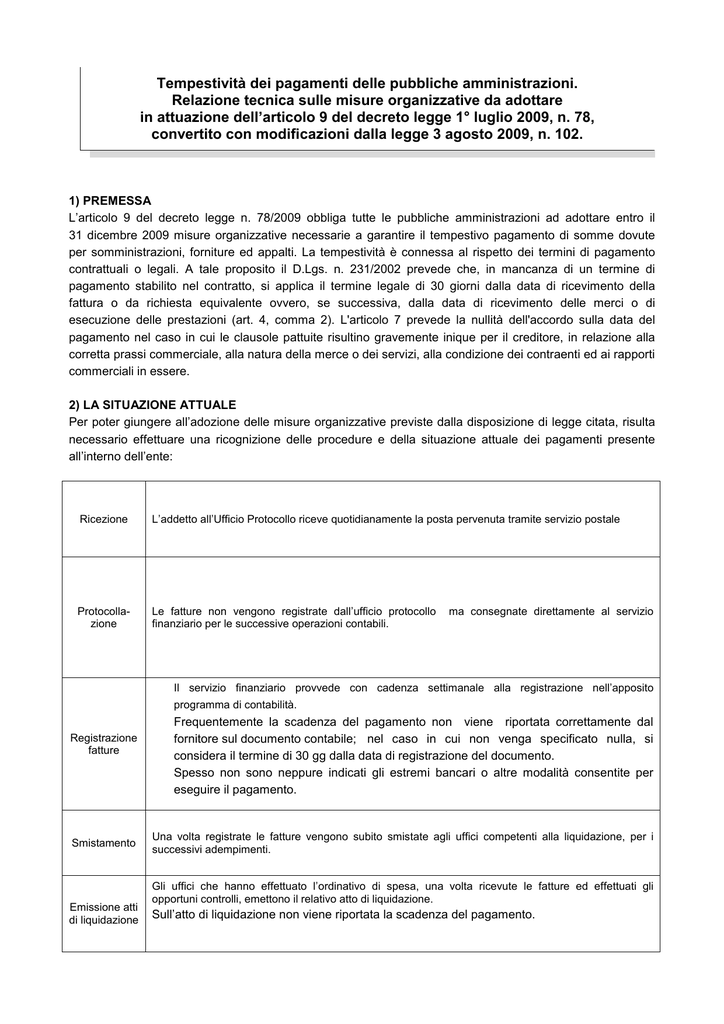 Tempestività dei pagamenti delle pubbliche amministrazioni.
Relazione tecnica sulle misure organizzative da adottare
in attuazione dell'articolo 9 del decreto legge 1° luglio 2009, n. 78,
convertito con modificazioni dalla legge 3 agosto 2009, n. 102.

1) PREMESSA
L'articolo 9 del decreto legge n. 78/2009 obbliga tutte le pubbliche amministrazioni ad adottare entro il 31 dicembre 2009 misure organizzative necessarie a garantire il tempestivo pagamento di somme dovute per somministrazioni, forniture ed appalti. La tempestività è connessa al rispetto dei termini di pagamento contrattuali o legali. A tale proposito il D.Lgs. n. 231/2002 prevede che, in mancanza di un termine di pagamento stabilito nel contratto, si applica il termine legale di 30 giorni dalla data di ricevimento della fattura o da richiesta equivalente ovvero, se successiva, dalla data di ricevimento delle merci o di esecuzione delle prestazioni (art. 4, comma 2). L'articolo 7 prevede la nullità dell'accordo sulla data del pagamento nel caso in cui le clausole pattuite risultino gravemente inique per il creditore, in relazione alla corretta prassi commerciale, alla natura della merce o dei servizi, alla condizione dei contraenti ed ai rapporti commerciali in essere.

2) LA SITUAZIONE ATTUALE
Per poter giungere all'adozione delle misure organizzative previste dalla disposizione di legge citata, risulta necessario effettuare una ricognizione delle procedure e della situazione attuale dei pagamenti presente all'interno dell'ente:

| | |
|---|---|
| Ricezione | L'addetto all'Ufficio Protocollo riceve quotidianamente la posta pervenuta tramite servizio postale |
| Protocollazione | Le fatture non vengono registrate dall'ufficio protocollo ma consegnate direttamente al servizio finanziario per le successive operazioni contabili. |
| Registrazione fatture | Il servizio finanziario provvede con cadenza settimanale alla registrazione nell'apposito programma di contabilità. Frequentemente la scadenza del pagamento non viene riportata correttamente dal fornitore sul documento contabile; nel caso in cui non venga specificato nulla, si considera il termine di 30 gg dalla data di registrazione del documento. Spesso non sono neppure indicati gli estremi bancari o altre modalità consentite per eseguire il pagamento. |
| Smistamento | Una volta registrate le fatture vengono subito smistate agli uffici competenti alla liquidazione, per i successivi adempimenti. |
| Emissione atti di liquidazione | Gli uffici che hanno effettuato l'ordinativo di spesa, una volta ricevute le fatture ed effettuati gli opportuni controlli, emettono il relativo atto di liquidazione. Sull'atto di liquidazione non viene riportata la scadenza del pagamento. |